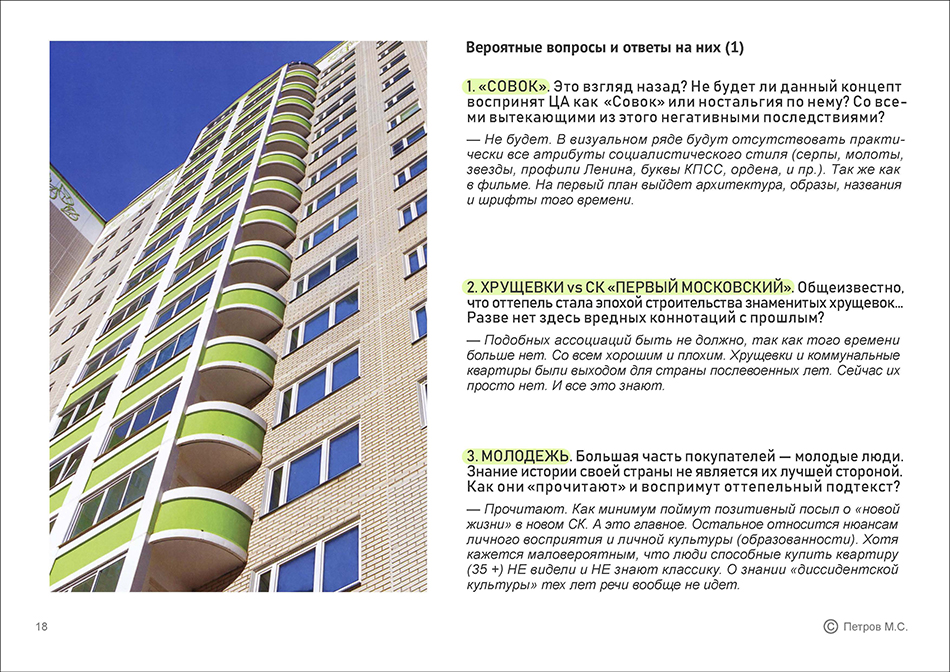 Вероятные вопросы и ответы на них (1)

1. «СОВОК». Это взгляд назад? Не будет ли данный концепт воспринят ЦА как «Совок» или ностальгия по нему? Со всеми вытекающими из этого негативными последствиями?

— Не будет. В визуальном ряде будут отсутствовать практически все атрибуты социалистического стиля (серпы, молоты, звезды, профили Ленина, буквы КПСС, ордена, и пр.). Так же как в фильме. На первый план выйдет архитектура, образы, названия и шрифты того времени.

2. ХРУЩЕВКИ vs СК «ПЕРВЫЙ МОСКОВСКИЙ». Общеизвестно, что оттепель стала эпохой строительства знаменитых хрущевок... Разве нет здесь вредных коннотаций с прошлым?

— Подобных ассоциаций быть не должно, так как того времени больше нет. Со всем хорошим и плохим. Хрущевки и коммунальные квартиры были выходом для страны послевоенных лет. Сейчас их просто нет. И все это знают.

3. МОЛОДЕЖЬ. Большая часть покупателей — молодые люди. Знание истории своей страны не является их лучшей стороной. Как они «прочитают» и воспримут оттепельный подтекст?

— Прочитают. Как минимум поймут позитивный посыл о «новой жизни» в новом СК. А это главное. Остальное относится нюансам личного восприятия и личной культуры (образованности). Хотя кажется маловероятным, что люди способные купить квартиру (35 +) НЕ видели и НЕ знают классику. О знании «диссидентской культуры» тех лет речи вообще не идет.

18

© Петров М.С.